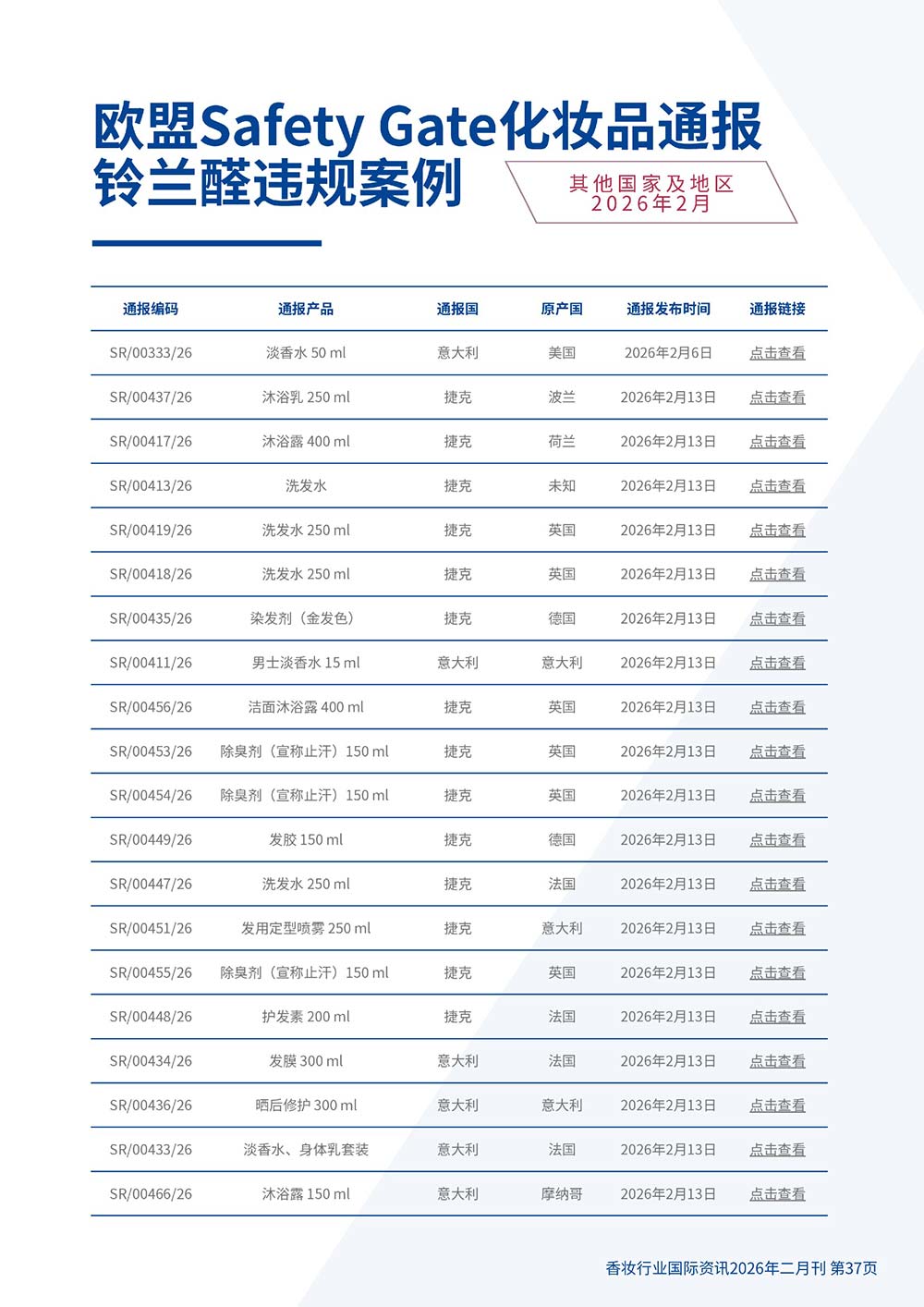 欧盟Safety Gate化妆品通报
铃兰醛违规案例

其他国家及地区
2026年2月

| 通报编码 | 通报产品 | 通报国 | 原产国 | 通报发布时间 | 通报链接 |
|---|---|---|---|---|---|
| SR/00333/26 | 淡香水 50 ml | 意大利 | 美国 | 2026年2月6日 | 点击查看 |
| SR/00437/26 | 沐浴乳 250 ml | 捷克 | 波兰 | 2026年2月13日 | 点击查看 |
| SR/00417/26 | 沐浴露 400 ml | 捷克 | 荷兰 | 2026年2月13日 | 点击查看 |
| SR/00413/26 | 洗发水 | 捷克 | 未知 | 2026年2月13日 | 点击查看 |
| SR/00419/26 | 洗发水 250 ml | 捷克 | 英国 | 2026年2月13日 | 点击查看 |
| SR/00418/26 | 洗发水 250 ml | 捷克 | 英国 | 2026年2月13日 | 点击查看 |
| SR/00435/26 | 染发剂（金发色） | 捷克 | 德国 | 2026年2月13日 | 点击查看 |
| SR/00411/26 | 男士淡香水 15 ml | 意大利 | 意大利 | 2026年2月13日 | 点击查看 |
| SR/00456/26 | 洁面沐浴露 400 ml | 捷克 | 英国 | 2026年2月13日 | 点击查看 |
| SR/00453/26 | 除臭剂（宣称止汗）150 ml | 捷克 | 英国 | 2026年2月13日 | 点击查看 |
| SR/00454/26 | 除臭剂（宣称止汗）150 ml | 捷克 | 英国 | 2026年2月13日 | 点击查看 |
| SR/00449/26 | 发胶 150 ml | 捷克 | 德国 | 2026年2月13日 | 点击查看 |
| SR/00447/26 | 洗发水 250 ml | 捷克 | 法国 | 2026年2月13日 | 点击查看 |
| SR/00451/26 | 发用定型喷雾 250 ml | 捷克 | 意大利 | 2026年2月13日 | 点击查看 |
| SR/00455/26 | 除臭剂（宣称止汗）150 ml | 捷克 | 英国 | 2026年2月13日 | 点击查看 |
| SR/00448/26 | 护发素 200 ml | 捷克 | 法国 | 2026年2月13日 | 点击查看 |
| SR/00434/26 | 发膜 300 ml | 意大利 | 法国 | 2026年2月13日 | 点击查看 |
| SR/00436/26 | 晒后修护 300 ml | 意大利 | 意大利 | 2026年2月13日 | 点击查看 |
| SR/00433/26 | 淡香水、身体乳套装 | 意大利 | 法国 | 2026年2月13日 | 点击查看 |
| SR/00466/26 | 沐浴露 150 ml | 意大利 | 摩纳哥 | 2026年2月13日 | 点击查看 |

香妆行业国际资讯2026年二月刊 第37页